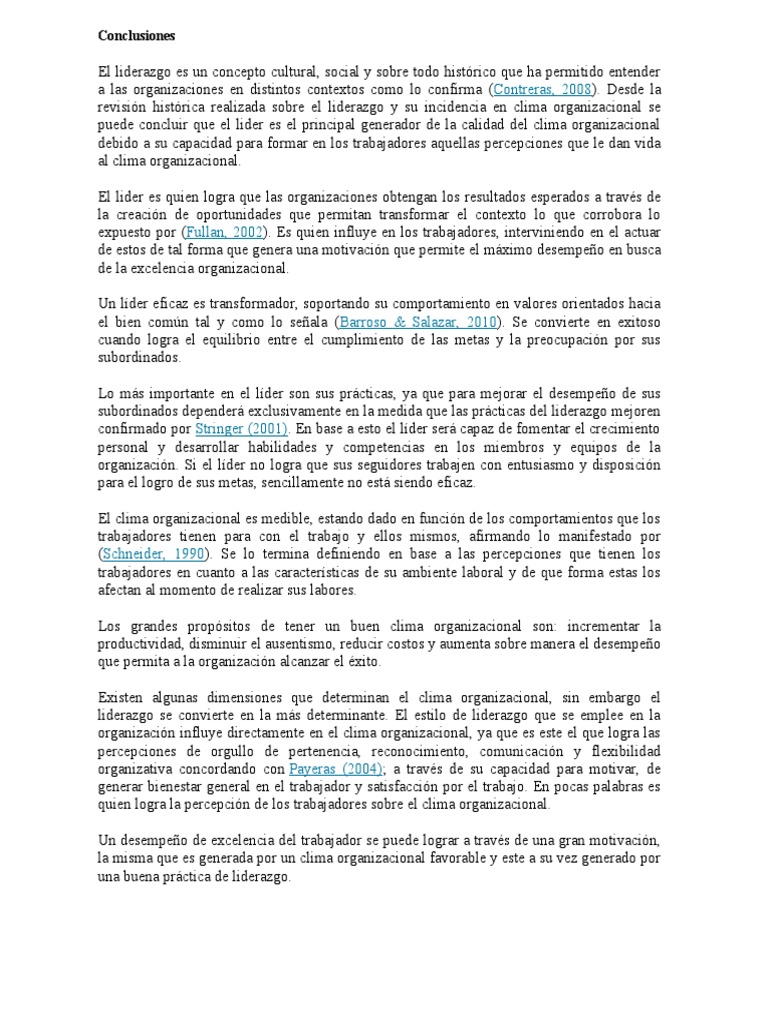 Conclusiones

El liderazgo es un concepto cultural, social y sobre todo histórico que ha permitido entender a las organizaciones en distintos contextos como lo confirma (Contreras, 2008). Desde la revisión histórica realizada sobre el liderazgo y su incidencia en clima organizacional se puede concluir que el líder es el principal generador de la calidad del clima organizacional debido a su capacidad para formar en los trabajadores aquellas percepciones que le dan vida al clima organizacional.

El líder es quien logra que las organizaciones obtengan los resultados esperados a través de la creación de oportunidades que permitan transformar el contexto lo que corrobora lo expuesto por (Fullan, 2002). Es quien influye en los trabajadores, interviniendo en el actuar de estos de tal forma que genera una motivación que permite el máximo desempeño en busca de la excelencia organizacional.

Un líder eficaz es transformador, soportando su comportamiento en valores orientados hacia el bien común tal y como lo señala (Barroso & Salazar, 2010). Se convierte en exitoso cuando logra el equilibrio entre el cumplimiento de las metas y la preocupación por sus subordinados.

Lo más importante en el líder son sus prácticas, ya que para mejorar el desempeño de sus subordinados dependerá exclusivamente en la medida que las prácticas del liderazgo mejoren confirmado por Stringer (2001). En base a esto el líder será capaz de fomentar el crecimiento personal y desarrollar habilidades y competencias en los miembros y equipos de la organización. Si el líder no logra que sus seguidores trabajen con entusiasmo y disposición para el logro de sus metas, sencillamente no está siendo eficaz.

El clima organizacional es medible, estando dado en función de los comportamientos que los trabajadores tienen para con el trabajo y ellos mismos, afirmando lo manifestado por (Schneider, 1990). Se lo termina definiendo en base a las percepciones que tienen los trabajadores en cuanto a las características de su ambiente laboral y de que forma estas los afectan al momento de realizar sus labores.

Los grandes propósitos de tener un buen clima organizacional son: incrementar la productividad, disminuir el ausentismo, reducir costos y aumenta sobre manera el desempeño que permita a la organización alcanzar el éxito.

Existen algunas dimensiones que determinan el clima organizacional, sin embargo el liderazgo se convierte en la más determinante. El estilo de liderazgo que se emplee en la organización influye directamente en el clima organizacional, ya que es este el que logra las percepciones de orgullo de pertenencia, reconocimiento, comunicación y flexibilidad organizativa concordando con Payeras (2004); a través de su capacidad para motivar, de generar bienestar general en el trabajador y satisfacción por el trabajo. En pocas palabras es quien logra la percepción de los trabajadores sobre el clima organizacional.

Un desempeño de excelencia del trabajador se puede lograr a través de una gran motivación, la misma que es generada por un clima organizacional favorable y este a su vez generado por una buena práctica de liderazgo.